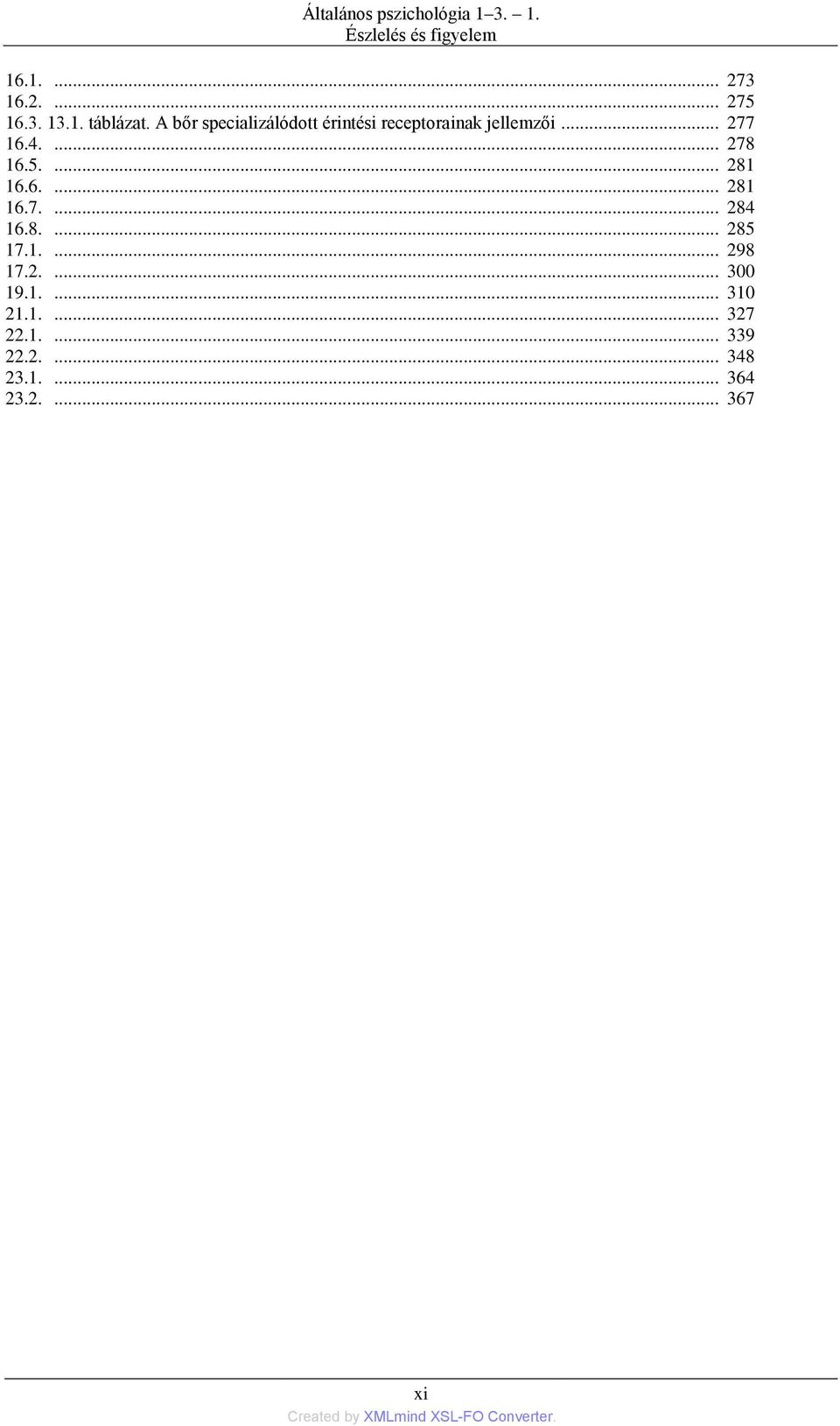 Általános pszichológia 1–3. – 1.
Észlelés és figyelem

16.1. ... 273
16.2. ... 275
16.3. 13.1. táblázat. A bőr specializálódott érintési receptorainak jellemzői ... 277
16.4. ... 278
16.5. ... 281
16.6. ... 281
16.7. ... 284
16.8. ... 285
17.1. ... 298
17.2. ... 300
19.1. ... 310
21.1. ... 327
22.1. ... 339
22.2. ... 348
23.1. ... 364
23.2. ... 367

xi

Created by XMLmind XSL-FO Converter.